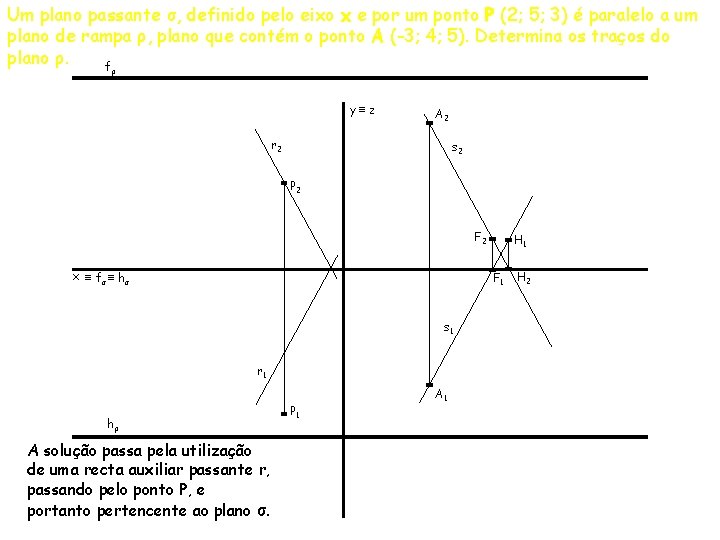 Um plano passante σ, definido pelo eixo x e por um ponto P (2; 5; 3) é paralelo a um plano de rampa ρ, plano que contém o ponto A (-3; 4; 5). Determina os traços do plano ρ.

$f_\rho$

$y \equiv z$

$A_2$

$r_2$

$s_2$

$P_2$

$F_2$

$H_1$

$x \equiv f_\sigma \equiv h_\sigma$

$F_1$

$H_2$

$s_1$

$r_1$

$A_1$

$P_1$

$h_\rho$

A solução passa pela utilização de uma recta auxiliar passante r, passando pelo ponto P, e portanto pertencente ao plano σ.